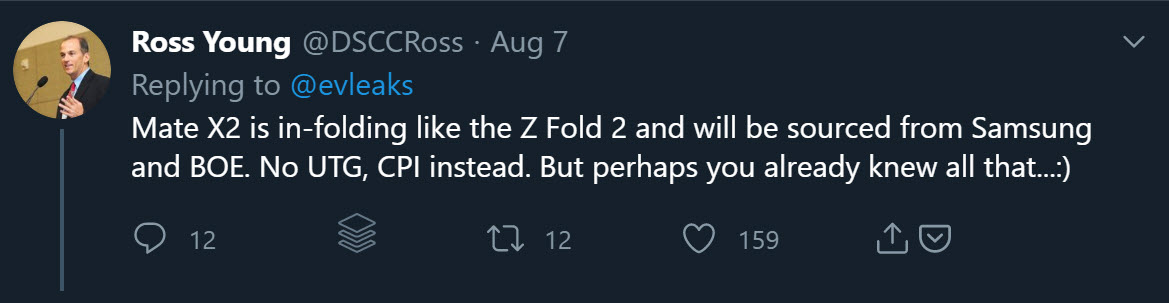 Ross Young @DSCCRoss · Aug 7
Replying to @evleaks
Mate X2 is in-folding like the Z Fold 2 and will be sourced from Samsung and BOE. No UTG, CPI instead. But perhaps you already knew all that...:)

12 12 159